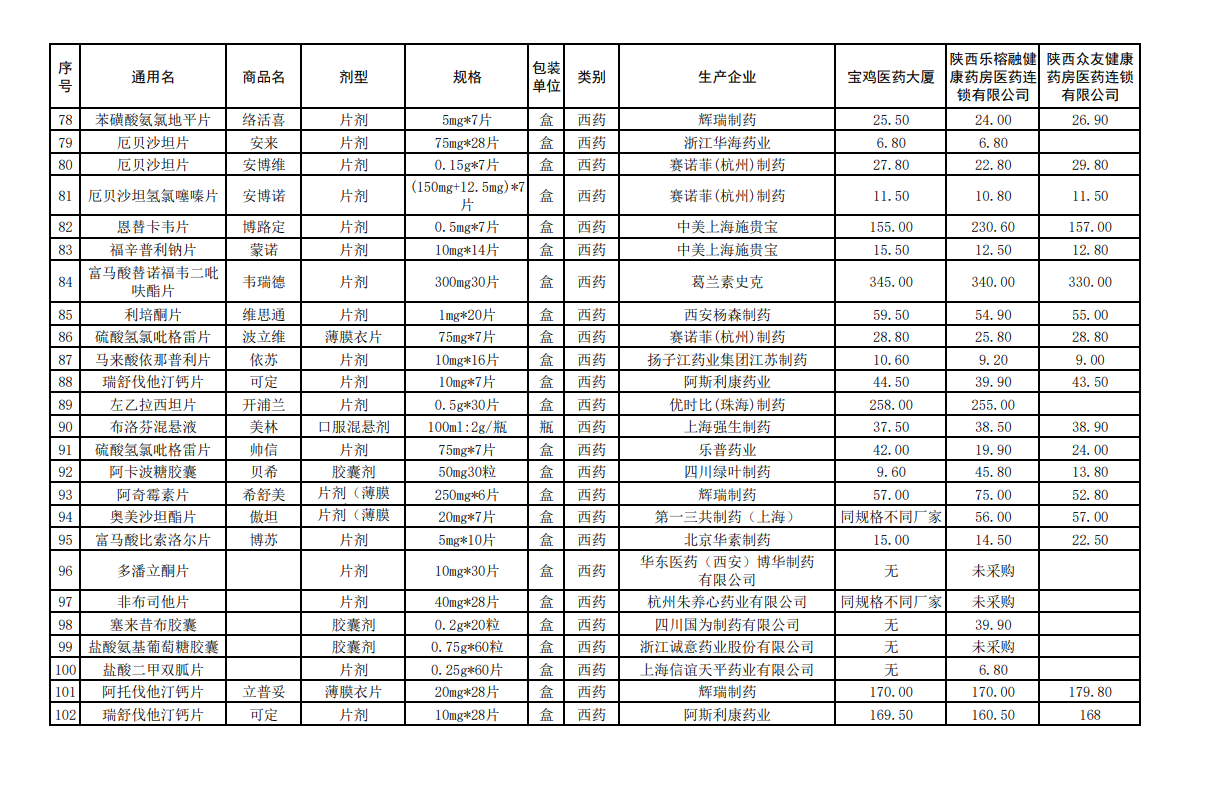 | 序号 | 通用名 | 商品名 | 剂型 | 规格 | 包装单位 | 类别 | 生产企业 | 宝鸡医药大厦 | 陕西乐榕融健康药房医药连锁有限公司 | 陕西众友健康药房医药连锁有限公司 |
|---|---|---|---|---|---|---|---|---|---|---|
| 78 | 苯磺酸氨氯地平片 | 络活喜 | 片剂 | 5mg*7片 | 盒 | 西药 | 辉瑞制药 | 25.50 | 24.00 | 26.90 |
| 79 | 厄贝沙坦片 | 安来 | 片剂 | 75mg*28片 | 盒 | 西药 | 浙江华海药业 | 6.80 | 6.80 | |
| 80 | 厄贝沙坦片 | 安博维 | 片剂 | 0.15g*7片 | 盒 | 西药 | 赛诺菲(杭州)制药 | 27.80 | 22.80 | 29.80 |
| 81 | 厄贝沙坦氢氯噻嗪片 | 安博诺 | 片剂 | (150mg+12.5mg)*7片 | 盒 | 西药 | 赛诺菲(杭州)制药 | 11.50 | 10.80 | 11.50 |
| 82 | 恩替卡韦片 | 博路定 | 片剂 | 0.5mg*7片 | 盒 | 西药 | 中美上海施贵宝 | 155.00 | 230.60 | 157.00 |
| 83 | 福辛普利钠片 | 蒙诺 | 片剂 | 10mg*14片 | 盒 | 西药 | 中美上海施贵宝 | 15.50 | 12.50 | 12.80 |
| 84 | 富马酸替诺福韦二吡呋酯片 | 韦瑞德 | 片剂 | 300mg30片 | 盒 | 西药 | 葛兰素史克 | 345.00 | 340.00 | 330.00 |
| 85 | 利培酮片 | 维思通 | 片剂 | 1mg*20片 | 盒 | 西药 | 西安杨森制药 | 59.50 | 54.90 | 55.00 |
| 86 | 硫酸氢氯吡格雷片 | 波立维 | 薄膜衣片 | 75mg*7片 | 盒 | 西药 | 赛诺菲(杭州)制药 | 28.80 | 25.80 | 28.80 |
| 87 | 马来酸依那普利片 | 依苏 | 片剂 | 10mg*16片 | 盒 | 西药 | 扬子江药业集团江苏制药 | 10.60 | 9.20 | 9.00 |
| 88 | 瑞舒伐他汀钙片 | 可定 | 片剂 | 10mg*7片 | 盒 | 西药 | 阿斯利康药业 | 44.50 | 39.90 | 43.50 |
| 89 | 左乙拉西坦片 | 开浦兰 | 片剂 | 0.5g*30片 | 盒 | 西药 | 优时比(珠海)制药 | 258.00 | 255.00 | |
| 90 | 布洛芬混悬液 | 美林 | 口服混悬剂 | 100ml:2g/瓶 | 瓶 | 西药 | 上海强生制药 | 37.50 | 38.50 | 38.90 |
| 91 | 硫酸氢氯吡格雷片 | 帅信 | 片剂 | 75mg*7片 | 盒 | 西药 | 乐普药业 | 42.00 | 19.90 | 24.00 |
| 92 | 阿卡波糖胶囊 | 贝希 | 胶囊剂 | 50mg30粒 | 盒 | 西药 | 四川绿叶制药 | 9.60 | 45.80 | 13.80 |
| 93 | 阿奇霉素片 | 希舒美 | 片剂（薄膜 | 250mg*6片 | 盒 | 西药 | 辉瑞制药 | 57.00 | 75.00 | 52.80 |
| 94 | 奥美沙坦酯片 | 傲坦 | 片剂（薄膜 | 20mg*7片 | 盒 | 西药 | 第一三共制药（上海） | 同规格不同厂家 | 56.00 | 57.00 |
| 95 | 富马酸比索洛尔片 | 博苏 | 片剂 | 5mg*10片 | 盒 | 西药 | 北京华素制药 | 15.00 | 14.50 | 22.50 |
| 96 | 多潘立酮片 | | 片剂 | 10mg*30片 | 盒 | 西药 | 华东医药（西安）博华制药有限公司 | 无 | 未采购 | |
| 97 | 非布司他片 | | 片剂 | 40mg*28片 | 盒 | 西药 | 杭州朱养心药业有限公司 | 同规格不同厂家 | 未采购 | |
| 98 | 塞来昔布胶囊 | | 胶囊剂 | 0.2g*20粒 | 盒 | 西药 | 四川国为制药有限公司 | 无 | 39.90 | |
| 99 | 盐酸氨基葡萄糖胶囊 | | 胶囊剂 | 0.75g*60粒 | 盒 | 西药 | 浙江诚意药业股份有限公司 | 无 | 未采购 | |
| 100 | 盐酸二甲双胍片 | | 片剂 | 0.25g*60片 | 盒 | 西药 | 上海信谊天平药业有限公司 | 无 | 6.80 | |
| 101 | 阿托伐他汀钙片 | 立普妥 | 薄膜衣片 | 20mg*28片 | 盒 | 西药 | 辉瑞制药 | 170.00 | 170.00 | 179.80 |
| 102 | 瑞舒伐他汀钙片 | 可定 | 片剂 | 10mg*28片 | 盒 | 西药 | 阿斯利康药业 | 169.50 | 160.50 | 168 |